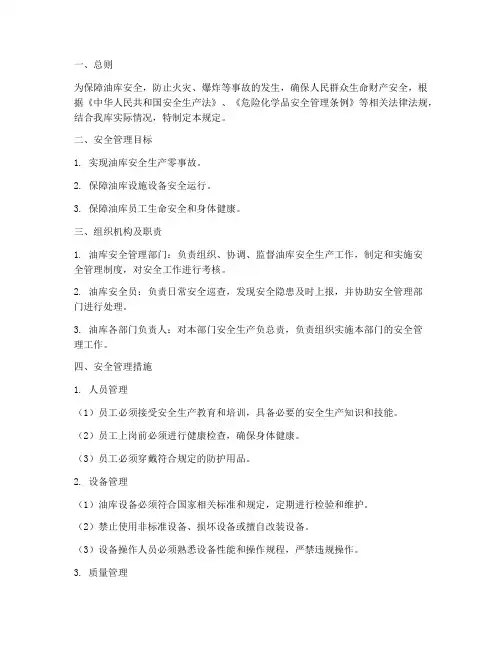 一、总则

为保障油库安全，防止火灾、爆炸等事故的发生，确保人民群众生命财产安全，根据《中华人民共和国安全生产法》、《危险化学品安全管理条例》等相关法律法规，结合我库实际情况，特制定本规定。

二、安全管理目标

1. 实现油库安全生产零事故。

2. 保障油库设施设备安全运行。

3. 保障油库员工生命安全和身体健康。

三、组织机构及职责

1. 油库安全管理部门：负责组织、协调、监督油库安全生产工作，制定和实施安全管理制度，对安全工作进行考核。

2. 油库安全员：负责日常安全巡查，发现安全隐患及时上报，并协助安全管理部门进行处理。

3. 油库各部门负责人：对本部门安全生产负总责，负责组织实施本部门的安全管理工作。

四、安全管理措施

1. 人员管理

（1）员工必须接受安全生产教育和培训，具备必要的安全生产知识和技能。

（2）员工上岗前必须进行健康检查，确保身体健康。

（3）员工必须穿戴符合规定的防护用品。

2. 设备管理

（1）油库设备必须符合国家相关标准和规定，定期进行检验和维护。

（2）禁止使用非标准设备、损坏设备或擅自改装设备。

（3）设备操作人员必须熟悉设备性能和操作规程，严禁违规操作。

3. 质量管理